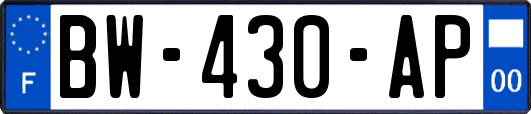 F
BW-430-AP
00